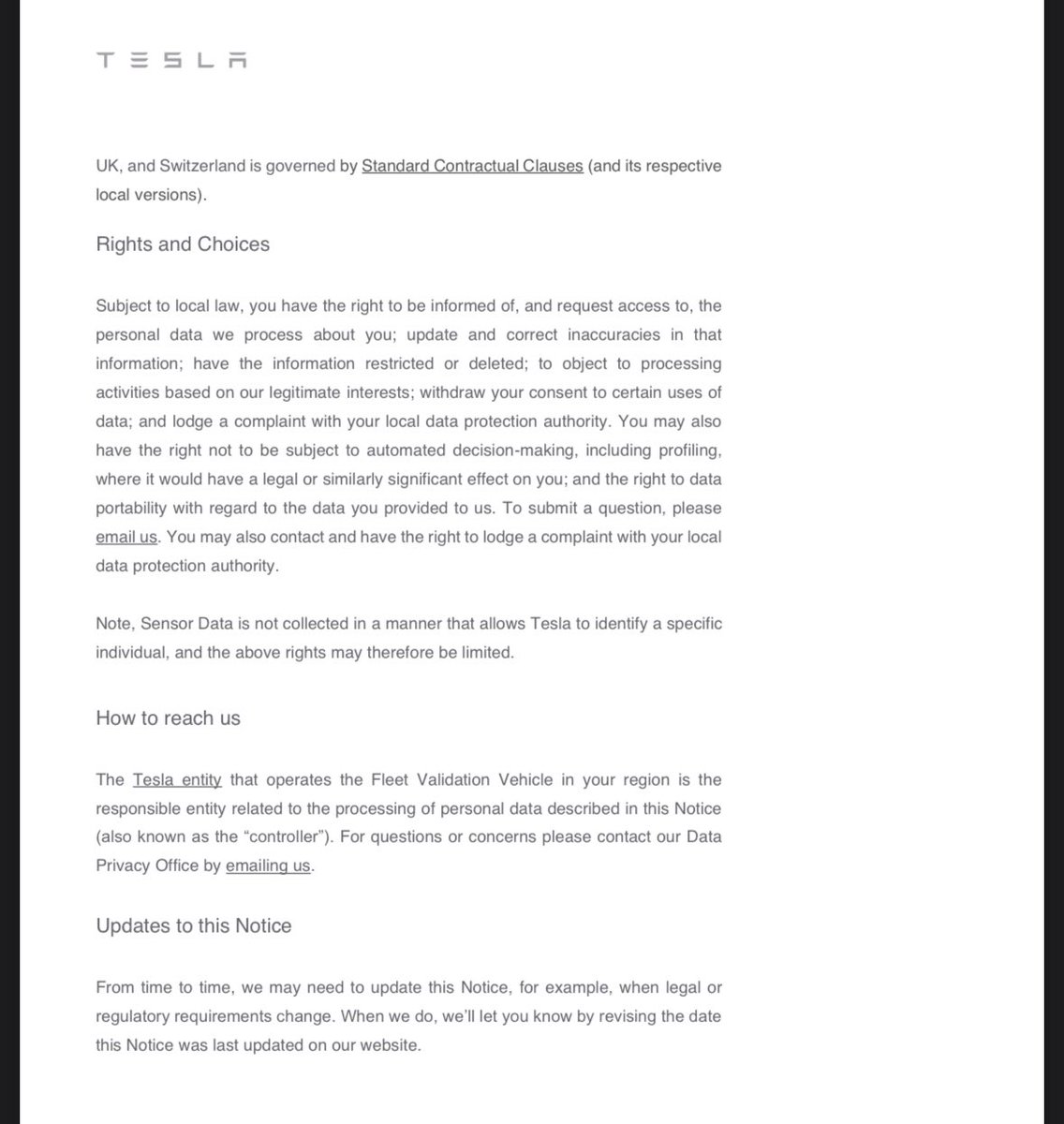 TESLA

UK, and Switzerland is governed by Standard Contractual Clauses (and its respective local versions).

Rights and Choices

Subject to local law, you have the right to be informed of, and request access to, the personal data we process about you; update and correct inaccuracies in that information; have the information restricted or deleted; to object to processing activities based on our legitimate interests; withdraw your consent to certain uses of data; and lodge a complaint with your local data protection authority. You may also have the right not to be subject to automated decision-making, including profiling, where it would have a legal or similarly significant effect on you; and the right to data portability with regard to the data you provided to us. To submit a question, please email us. You may also contact and have the right to lodge a complaint with your local data protection authority.

Note, Sensor Data is not collected in a manner that allows Tesla to identify a specific individual, and the above rights may therefore be limited.

How to reach us

The Tesla entity that operates the Fleet Validation Vehicle in your region is the responsible entity related to the processing of personal data described in this Notice (also known as the “controller”). For questions or concerns please contact our Data Privacy Office by emailing us.

Updates to this Notice

From time to time, we may need to update this Notice, for example, when legal or regulatory requirements change. When we do, we’ll let you know by revising the date this Notice was last updated on our website.